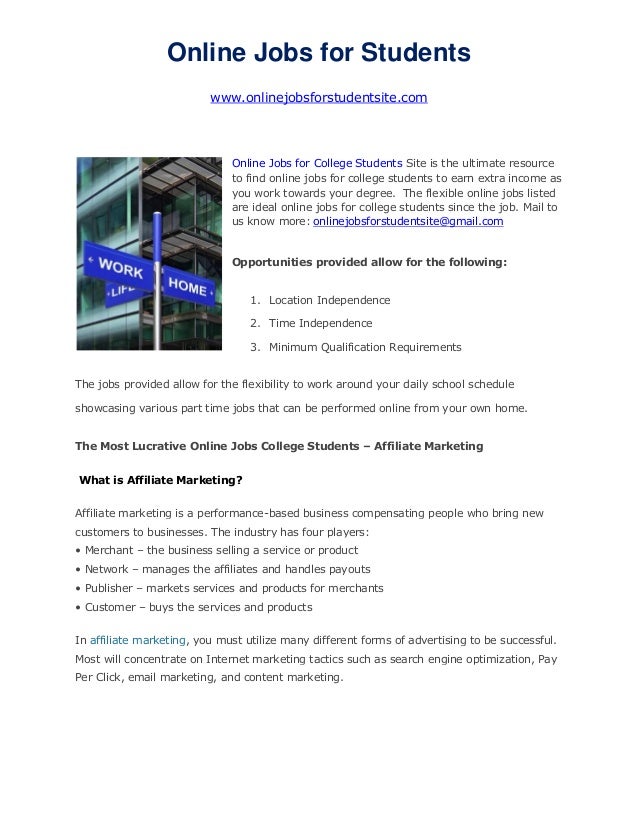 Online Jobs for Students

www.onlinejobsforstudentsite.com

WORK
LIFE
HOME

Online Jobs for College Students Site is the ultimate resource to find online jobs for college students to earn extra income as you work towards your degree. The flexible online jobs listed are ideal online jobs for college students since the job. Mail to us know more: onlinejobsforstudentsite@gmail.com

Opportunities provided allow for the following:

1. Location Independence
2. Time Independence
3. Minimum Qualification Requirements

The jobs provided allow for the flexibility to work around your daily school schedule showcasing various part time jobs that can be performed online from your own home.

The Most Lucrative Online Jobs College Students – Affiliate Marketing

What is Affiliate Marketing?

Affiliate marketing is a performance-based business compensating people who bring new customers to businesses. The industry has four players:
• Merchant – the business selling a service or product
• Network – manages the affiliates and handles payouts
• Publisher – markets services and products for merchants
• Customer – buys the services and products

In affiliate marketing, you must utilize many different forms of advertising to be successful. Most will concentrate on Internet marketing tactics such as search engine optimization, Pay Per Click, email marketing, and content marketing.